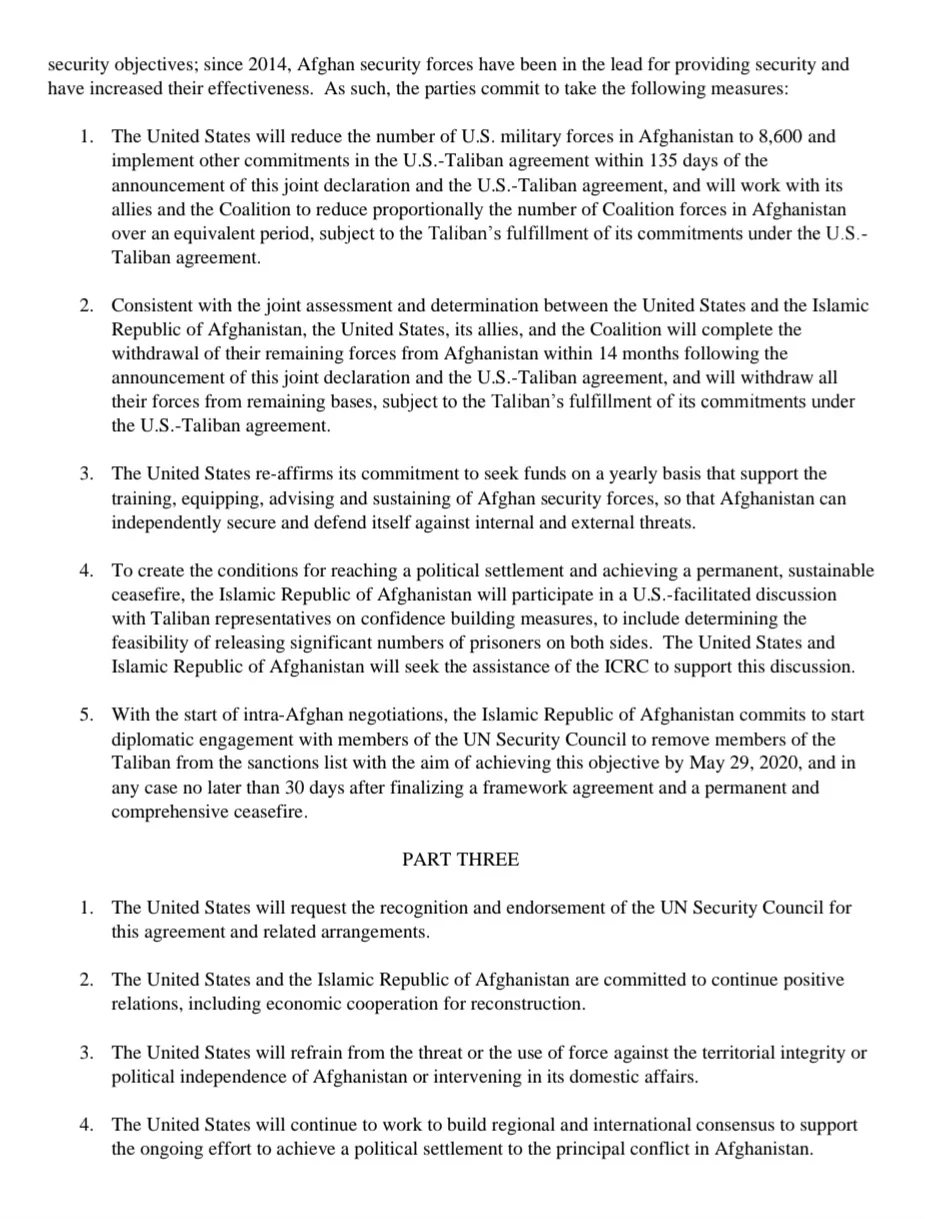 security objectives; since 2014, Afghan security forces have been in the lead for providing security and have increased their effectiveness. As such, the parties commit to take the following measures:

1. The United States will reduce the number of U.S. military forces in Afghanistan to 8,600 and implement other commitments in the U.S.-Taliban agreement within 135 days of the announcement of this joint declaration and the U.S.-Taliban agreement, and will work with its allies and the Coalition to reduce proportionally the number of Coalition forces in Afghanistan over an equivalent period, subject to the Taliban's fulfillment of its commitments under the U.S.-Taliban agreement.

2. Consistent with the joint assessment and determination between the United States and the Islamic Republic of Afghanistan, the United States, its allies, and the Coalition will complete the withdrawal of their remaining forces from Afghanistan within 14 months following the announcement of this joint declaration and the U.S.-Taliban agreement, and will withdraw all their forces from remaining bases, subject to the Taliban's fulfillment of its commitments under the U.S.-Taliban agreement.

3. The United States re-affirms its commitment to seek funds on a yearly basis that support the training, equipping, advising and sustaining of Afghan security forces, so that Afghanistan can independently secure and defend itself against internal and external threats.

4. To create the conditions for reaching a political settlement and achieving a permanent, sustainable ceasefire, the Islamic Republic of Afghanistan will participate in a U.S.-facilitated discussion with Taliban representatives on confidence building measures, to include determining the feasibility of releasing significant numbers of prisoners on both sides. The United States and Islamic Republic of Afghanistan will seek the assistance of the ICRC to support this discussion.

5. With the start of intra-Afghan negotiations, the Islamic Republic of Afghanistan commits to start diplomatic engagement with members of the UN Security Council to remove members of the Taliban from the sanctions list with the aim of achieving this objective by May 29, 2020, and in any case no later than 30 days after finalizing a framework agreement and a permanent and comprehensive ceasefire.

PART THREE

1. The United States will request the recognition and endorsement of the UN Security Council for this agreement and related arrangements.

2. The United States and the Islamic Republic of Afghanistan are committed to continue positive relations, including economic cooperation for reconstruction.

3. The United States will refrain from the threat or the use of force against the territorial integrity or political independence of Afghanistan or intervening in its domestic affairs.

4. The United States will continue to work to build regional and international consensus to support the ongoing effort to achieve a political settlement to the principal conflict in Afghanistan.